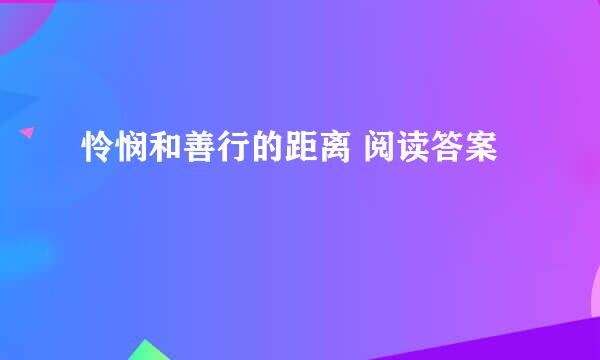 怜悯和善行的距离 阅读答案